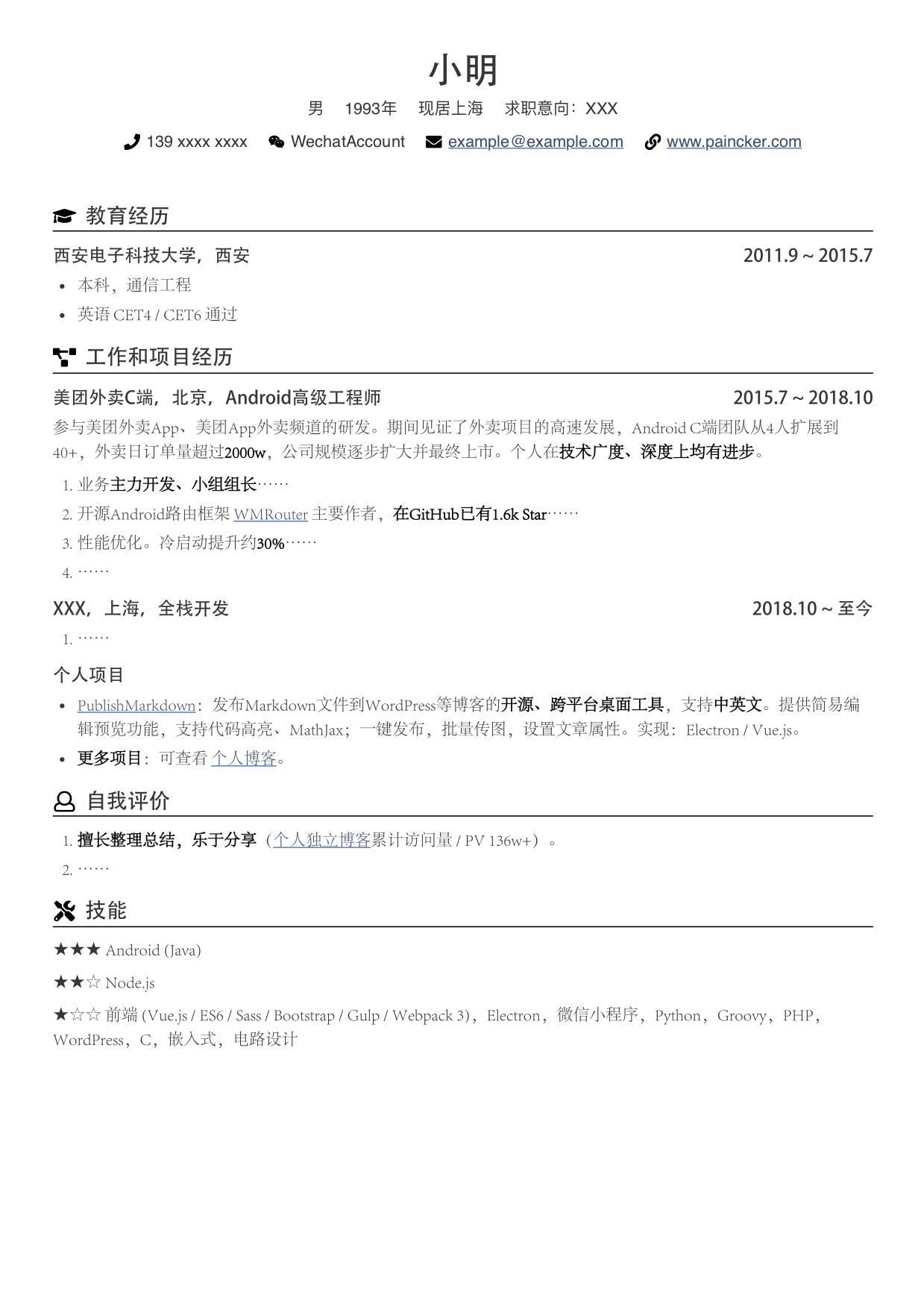 小明

男　1993年　现居上海　求职意向：XXX

139 xxxx xxxx　WechatAccount　example@example.com　www.paincker.com

教育经历

西安电子科技大学，西安　2011.9 ~ 2015.7

- 本科，通信工程
- 英语 CET4 / CET6 通过

工作和项目经历

美团外卖C端，北京，Android高级工程师　2015.7 ~ 2018.10

参与美团外卖App、美团App外卖频道的研发。期间见证了外卖项目的高速发展，Android C端团队从4人扩展到40+，外卖日订单量超过2000w，公司规模逐步扩大并最终上市。个人在技术广度、深度上均有进步。

1. 业务主力开发、小组组长……
2. 开源Android路由框架 WMRouter 主要作者，在GitHub已有1.6k Star……
3. 性能优化。冷启动提升约30%……
4. ……

XXX，上海，全栈开发　2018.10 ~ 至今

1. ……

个人项目

- PublishMarkdown：发布Markdown文件到WordPress等博客的开源、跨平台桌面工具，支持中英文。提供简易编辑预览功能，支持代码高亮、MathJax；一键发布，批量传图，设置文章属性。实现：Electron / Vue.js。
- 更多项目：可查看 个人博客。

自我评价

1. 擅长整理总结，乐于分享（个人独立博客累计访问量 / PV 136w+）。
2. ……

技能

★★★ Android (Java)

★★☆ Node.js

★☆☆ 前端 (Vue.js / ES6 / Sass / Bootstrap / Gulp / Webpack 3)，Electron，微信小程序，Python，Groovy，PHP，WordPress，C，嵌入式，电路设计